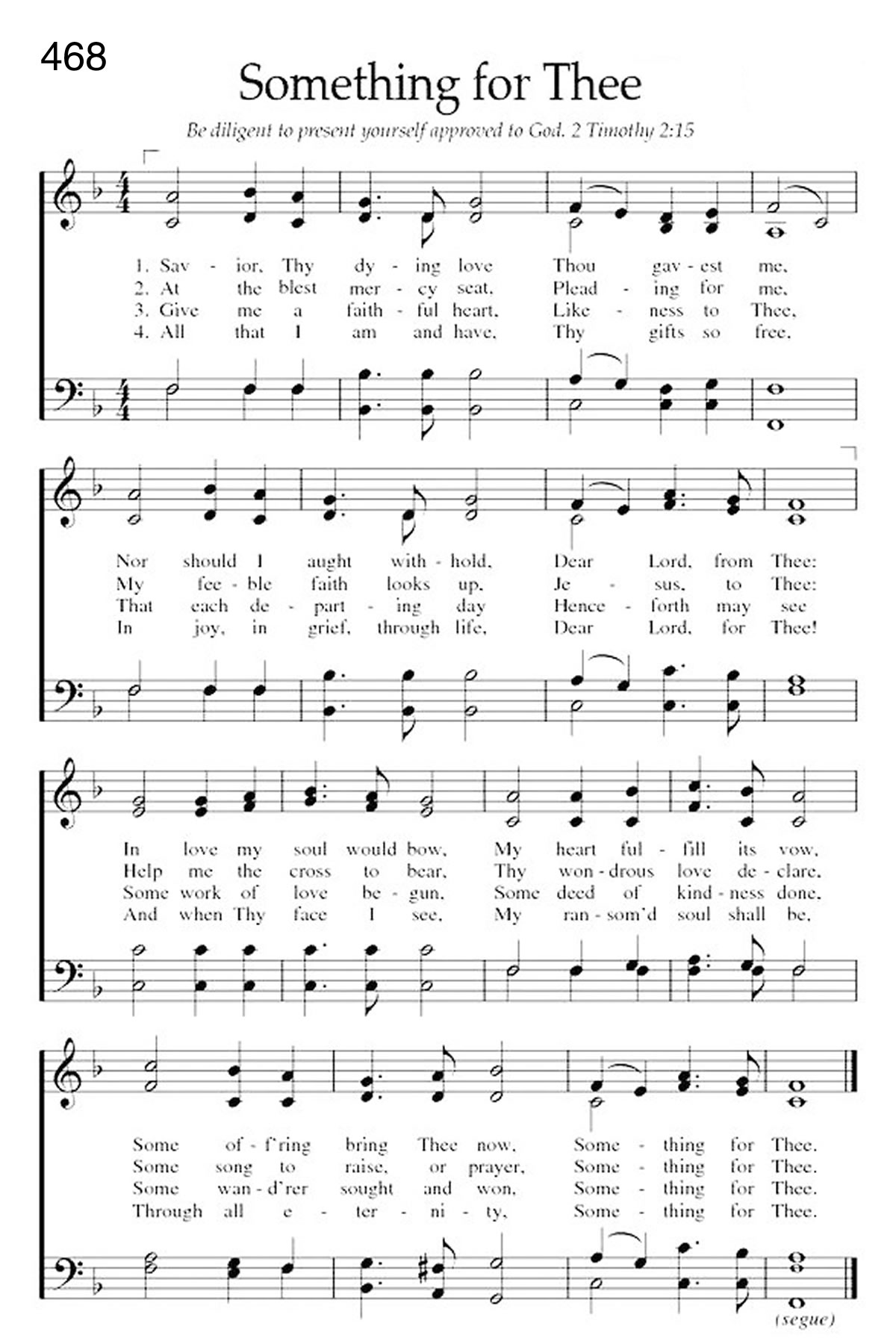 468

Something for Thee

Be diligent to present yourself approved to God. 2 Timothy 2:15

1. Sav - ior, Thy dy - ing love Thou gav - est me,
2. At the blest mer - cy seat, Plead - ing for me,
3. Give me a faith - ful heart, Like - ness to Thee,
4. All that I am and have, Thy gifts so free,

Nor should I aught with - hold, Dear Lord, from Thee:
My fee - ble faith looks up, Je - sus, to Thee:
That each de - part - ing day Hence - forth may see
In joy, in grief, through life, Dear Lord, for Thee!

In love my soul would bow, My heart ful - fill its vow,
Help me the cross to bear, Thy won - drous love de - clare,
Some work of love be - gun, Some deed of kind - ness done,
And when Thy face I see, My ran - som'd soul shall be,

Some of - f'ring bring Thee now, Some - thing for Thee.
Some song to raise, or prayer, Some - thing for Thee.
Some wan - d'rer sought and won, Some - thing for Thee.
Through all e - ter - ni - ty, Some - thing for Thee.

(segue)